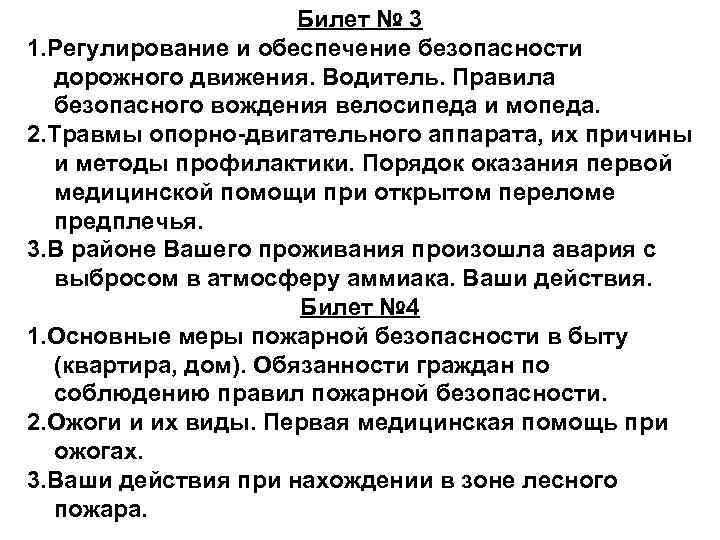 Билет № 3

1.Регулирование и обеспечение безопасности дорожного движения. Водитель. Правила безопасного вождения велосипеда и мопеда.

2.Травмы опорно-двигательного аппарата, их причины и методы профилактики. Порядок оказания первой медицинской помощи при открытом переломе предплечья.

3.В районе Вашего проживания произошла авария с выбросом в атмосферу аммиака. Ваши действия.

Билет №4

1.Основные меры пожарной безопасности в быту (квартира, дом). Обязанности граждан по соблюдению правил пожарной безопасности.

2.Ожоги и их виды. Первая медицинская помощь при ожогах.

3.Ваши действия при нахождении в зоне лесного пожара.